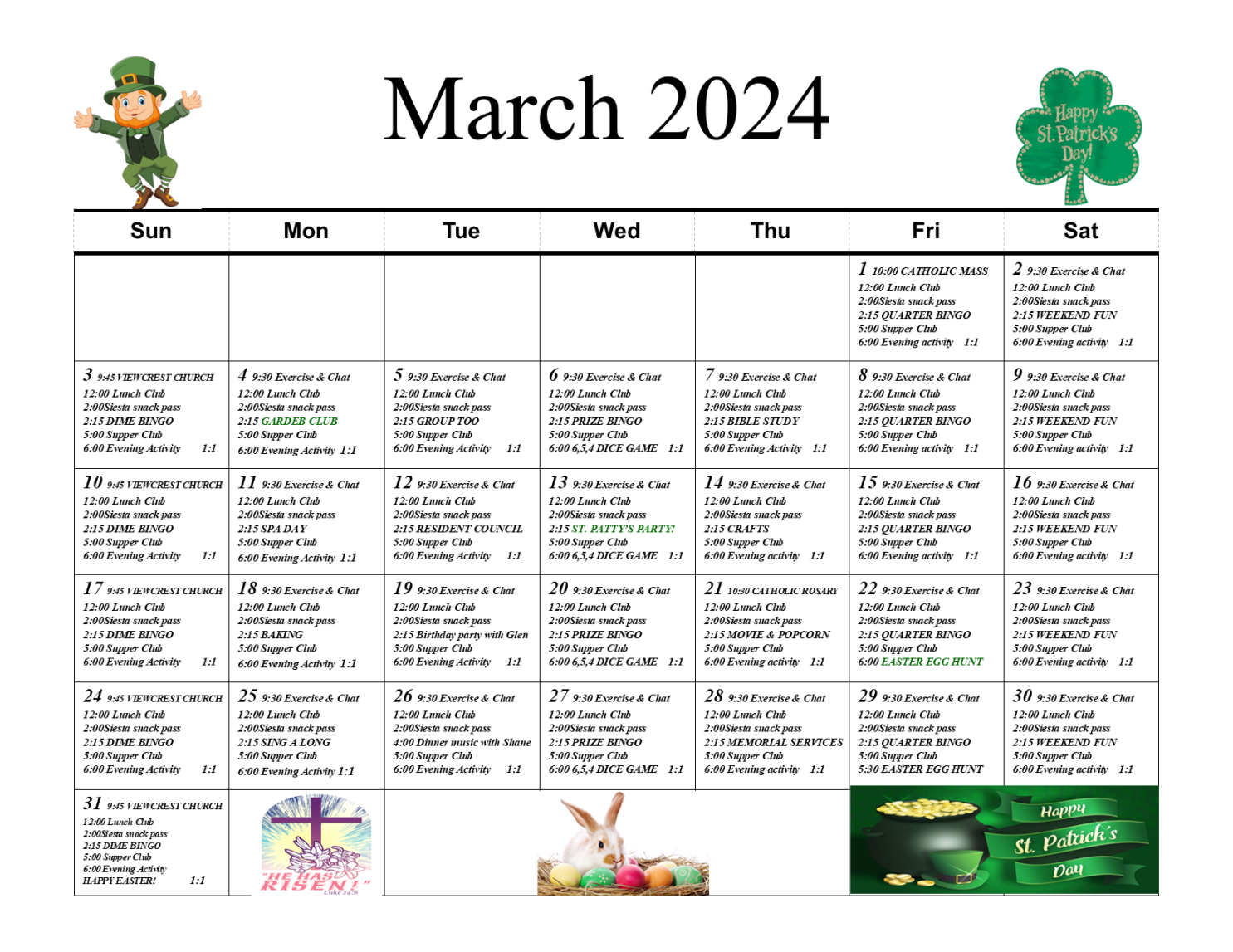 March 2024

Happy St. Patrick's Day!

| Sun | Mon | Tue | Wed | Thu | Fri | Sat |
|---|---|---|---|---|---|---|
| | | | | | 1 10:00 CATHOLIC MASS 12:00 Lunch Club 2:00Siesta snack pass 2:15 QUARTER BINGO 5:00 Supper Club 6:00 Evening activity 1:1 | 2 9:30 Exercise & Chat 12:00 Lunch Club 2:00Siesta snack pass 2:15 WEEKEND FUN 5:00 Supper Club 6:00 Evening activity 1:1 |
| 3 9:45 VIEWCREST CHURCH 12:00 Lunch Club 2:00Siesta snack pass 2:15 DIME BINGO 5:00 Supper Club 6:00 Evening Activity 1:1 | 4 9:30 Exercise & Chat 12:00 Lunch Club 2:00Siesta snack pass 2:15 GARDEB CLUB 5:00 Supper Club 6:00 Evening Activity 1:1 | 5 9:30 Exercise & Chat 12:00 Lunch Club 2:00Siesta snack pass 2:15 GROUP TOO 5:00 Supper Club 6:00 Evening Activity 1:1 | 6 9:30 Exercise & Chat 12:00 Lunch Club 2:00Siesta snack pass 2:15 PRIZE BINGO 5:00 Supper Club 6:00 6,5,4 DICE GAME 1:1 | 7 9:30 Exercise & Chat 12:00 Lunch Club 2:00Siesta snack pass 2:15 BIBLE STUDY 5:00 Supper Club 6:00 Evening Activity 1:1 | 8 9:30 Exercise & Chat 12:00 Lunch Club 2:00Siesta snack pass 2:15 QUARTER BINGO 5:00 Supper Club 6:00 Evening activity 1:1 | 9 9:30 Exercise & Chat 12:00 Lunch Club 2:00Siesta snack pass 2:15 WEEKEND FUN 5:00 Supper Club 6:00 Evening activity 1:1 |
| 10 9:45 VIEWCREST CHURCH 12:00 Lunch Club 2:00Siesta snack pass 2:15 DIME BINGO 5:00 Supper Club 6:00 Evening Activity 1:1 | 11 9:30 Exercise & Chat 12:00 Lunch Club 2:00Siesta snack pass 2:15 SPA DAY 5:00 Supper Club 6:00 Evening Activity 1:1 | 12 9:30 Exercise & Chat 12:00 Lunch Club 2:00Siesta snack pass 2:15 RESIDENT COUNCIL 5:00 Supper Club 6:00 Evening Activity 1:1 | 13 9:30 Exercise & Chat 12:00 Lunch Club 2:00Siesta snack pass 2:15 ST. PATTY'S PARTY! 5:00 Supper Club 6:00 6,5,4 DICE GAME 1:1 | 14 9:30 Exercise & Chat 12:00 Lunch Club 2:00Siesta snack pass 2:15 CRAFTS 5:00 Supper Club 6:00 Evening activity 1:1 | 15 9:30 Exercise & Chat 12:00 Lunch Club 2:00Siesta snack pass 2:15 QUARTER BINGO 5:00 Supper Club 6:00 Evening activity 1:1 | 16 9:30 Exercise & Chat 12:00 Lunch Club 2:00Siesta snack pass 2:15 WEEKEND FUN 5:00 Supper Club 6:00 Evening activity 1:1 |
| 17 9:45 VIEWCREST CHURCH 12:00 Lunch Club 2:00Siesta snack pass 2:15 DIME BINGO 5:00 Supper Club 6:00 Evening Activity 1:1 | 18 9:30 Exercise & Chat 12:00 Lunch Club 2:00Siesta snack pass 2:15 BAKING 5:00 Supper Club 6:00 Evening Activity 1:1 | 19 9:30 Exercise & Chat 12:00 Lunch Club 2:00Siesta snack pass 2:15 Birthday party with Glen 5:00 Supper Club 6:00 Evening Activity 1:1 | 20 9:30 Exercise & Chat 12:00 Lunch Club 2:00Siesta snack pass 2:15 PRIZE BINGO 5:00 Supper Club 6:00 6,5,4 DICE GAME 1:1 | 21 10:30 CATHOLIC ROSARY 12:00 Lunch Club 2:00Siesta snack pass 2:15 MOVIE & POPCORN 5:00 Supper Club 6:00 Evening activity 1:1 | 22 9:30 Exercise & Chat 12:00 Lunch Club 2:00Siesta snack pass 2:15 QUARTER BINGO 5:00 Supper Club 6:00 EASTER EGG HUNT | 23 9:30 Exercise & Chat 12:00 Lunch Club 2:00Siesta snack pass 2:15 WEEKEND FUN 5:00 Supper Club 6:00 Evening activity 1:1 |
| 24 9:45 VIEWCREST CHURCH 12:00 Lunch Club 2:00Siesta snack pass 2:15 DIME BINGO 5:00 Supper Club 6:00 Evening Activity 1:1 | 25 9:30 Exercise & Chat 12:00 Lunch Club 2:00Siesta snack pass 2:15 SING A LONG 5:00 Supper Club 6:00 Evening Activity 1:1 | 26 9:30 Exercise & Chat 12:00 Lunch Club 2:00Siesta snack pass 4:00 Dinner music with Shane 5:00 Supper Club 6:00 Evening Activity 1:1 | 27 9:30 Exercise & Chat 12:00 Lunch Club 2:00Siesta snack pass 2:15 PRIZE BINGO 5:00 Supper Club 6:00 6,5,4 DICE GAME 1:1 | 28 9:30 Exercise & Chat 12:00 Lunch Club 2:00Siesta snack pass 2:15 MEMORIAL SERVICES 5:00 Supper Club 6:00 Evening activity 1:1 | 29 9:30 Exercise & Chat 12:00 Lunch Club 2:00Siesta snack pass 2:15 QUARTER BINGO 5:00 Supper Club 5:30 EASTER EGG HUNT | 30 9:30 Exercise & Chat 12:00 Lunch Club 2:00Siesta snack pass 2:15 WEEKEND FUN 5:00 Supper Club 6:00 Evening activity 1:1 |
| 31 9:45 VIEWCREST CHURCH 12:00 Lunch Club 2:00Siesta snack pass 2:15 DIME BINGO 5:00 Supper Club 6:00 Evening Activity HAPPY EASTER! 1:1 | "HE HAS RISEN!" Luke 24:6 | | | | Happy St. Patrick's Day | |